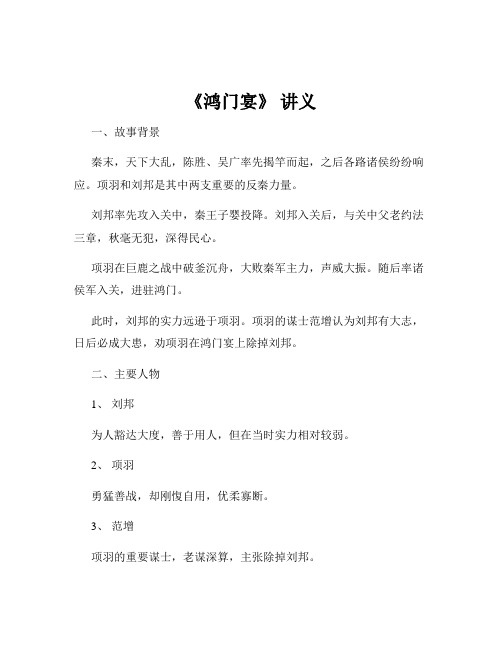 《鸿门宴》 讲义

一、故事背景

秦末，天下大乱，陈胜、吴广率先揭竿而起，之后各路诸侯纷纷响应。项羽和刘邦是其中两支重要的反秦力量。

刘邦率先攻入关中，秦王子婴投降。刘邦入关后，与关中父老约法三章，秋毫无犯，深得民心。

项羽在巨鹿之战中破釜沉舟，大败秦军主力，声威大振。随后率诸侯军入关，进驻鸿门。

此时，刘邦的实力远逊于项羽。项羽的谋士范增认为刘邦有大志，日后必成大患，劝项羽在鸿门宴上除掉刘邦。

二、主要人物

1、 刘邦

为人豁达大度，善于用人，但在当时实力相对较弱。

2、 项羽

勇猛善战，却刚愎自用，优柔寡断。

3、 范增

项羽的重要谋士，老谋深算，主张除掉刘邦。